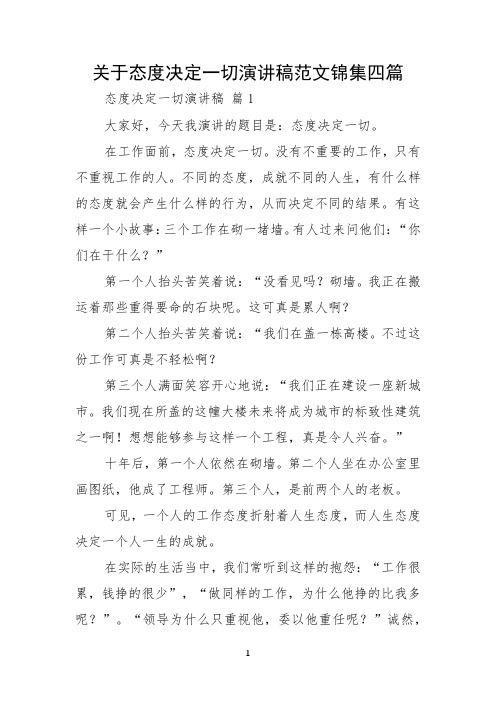 关于态度决定一切演讲稿范文锦集四篇

态度决定一切演讲稿 篇1

大家好，今天我演讲的题目是：态度决定一切。

在工作面前，态度决定一切。没有不重要的工作，只有不重视工作的人。不同的态度，成就不同的人生，有什么样的态度就会产生什么样的行为，从而决定不同的结果。有这样一个小故事：三个工作在砌一堵墙。有人过来问他们：“你们在干什么？”

第一个人抬头苦笑着说：“没看见吗？砌墙。我正在搬运着那些重得要命的石块呢。这可真是累人啊？

第二个人抬头苦笑着说：“我们在盖一栋高楼。不过这份工作可真是不轻松啊？

第三个人满面笑容开心地说：“我们正在建设一座新城市。我们现在所盖的这幢大楼未来将成为城市的标致性建筑之一啊！想想能够参与这样一个工程，真是令人兴奋。”

十年后，第一个人依然在砌墙。第二个人坐在办公室里画图纸，他成了工程师。第三个人，是前两个人的老板。

可见，一个人的工作态度折射着人生态度，而人生态度决定一个人一生的成就。

在实际的生活当中，我们常听到这样的抱怨：“工作很累，钱挣的很少”，“做同样的工作，为什么他挣的比我多呢？”。“领导为什么只重视他，委以他重任呢？”诚然，

1